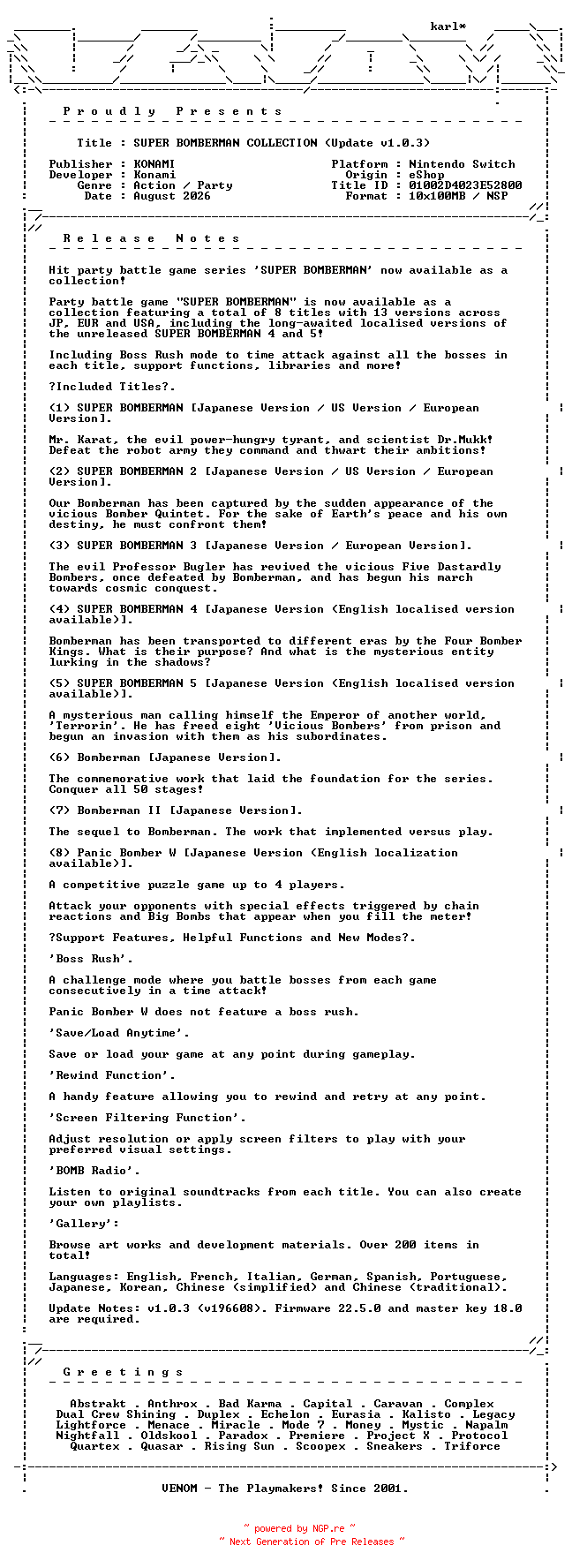 karl*

P r o u d l y   P r e s e n t s

Title : SUPER BOMBERMAN COLLECTION (Update v1.0.3)

Publisher : KONAMI
Developer : Konami
Genre : Action / Party
Date : August 2026

Platform : Nintendo Switch
Origin : eShop
Title ID : 01002D4023E52800
Format : 10x100MB / NSP

R e l e a s e   N o t e s

Hit party battle game series 'SUPER BOMBERMAN' now available as a collection!

Party battle game "SUPER BOMBERMAN" is now available as a collection featuring a total of 8 titles with 13 versions across JP, EUR and USA, including the long-awaited localised versions of the unreleased SUPER BOMBERMAN 4 and 5!

Including Boss Rush mode to time attack against all the bosses in each title, support functions, libraries and more!

?Included Titles?.

(1) SUPER BOMBERMAN [Japanese Version / US Version / European Version].

Mr. Karat, the evil power-hungry tyrant, and scientist Dr.Mukk! Defeat the robot army they command and thwart their ambitions!

(2) SUPER BOMBERMAN 2 [Japanese Version / US Version / European Version].

Our Bomberman has been captured by the sudden appearance of the vicious Bomber Quintet. For the sake of Earth's peace and his own destiny, he must confront them!

(3) SUPER BOMBERMAN 3 [Japanese Version / European Version].

The evil Professor Bugler has revived the vicious Five Dastardly Bombers, once defeated by Bomberman, and has begun his march towards cosmic conquest.

(4) SUPER BOMBERMAN 4 [Japanese Version (English localised version available)].

Bomberman has been transported to different eras by the Four Bomber Kings. What is their purpose? And what is the mysterious entity lurking in the shadows?

(5) SUPER BOMBERMAN 5 [Japanese Version (English localised version available)].

A mysterious man calling himself the Emperor of another world, 'Terrorin'. He has freed eight 'Vicious Bombers' from prison and begun an invasion with them as his subordinates.

(6) Bomberman [Japanese Version].

The commemorative work that laid the foundation for the series. Conquer all 50 stages!

(7) Bomberman II [Japanese Version].

The sequel to Bomberman. The work that implemented versus play.

(8) Panic Bomber W [Japanese Version (English localization available)].

A competitive puzzle game up to 4 players.

Attack your opponents with special effects triggered by chain reactions and Big Bombs that appear when you fill the meter!

?Support Features, Helpful Functions and New Modes?.

'Boss Rush'.

A challenge mode where you battle bosses from each game consecutively in a time attack!

Panic Bomber W does not feature a boss rush.

'Save/Load Anytime'.

Save or load your game at any point during gameplay.

'Rewind Function'.

A handy feature allowing you to rewind and retry at any point.

'Screen Filtering Function'.

Adjust resolution or apply screen filters to play with your preferred visual settings.

'BOMB Radio'.

Listen to original soundtracks from each title. You can also create your own playlists.

'Gallery':

Browse art works and development materials. Over 200 items in total!

Languages: English, French, Italian, German, Spanish, Portuguese, Japanese, Korean, Chinese (simplified) and Chinese (traditional).

Update Notes: v1.0.3 (v196608). Firmware 22.5.0 and master key 18.0 are required.

G r e e t i n g s

Abstrakt . Anthrox . Bad Karma . Capital . Caravan . Complex
Dual Crew Shining . Duplex . Echelon . Eurasia . Kalisto . Legacy
Lightforce . Menace . Miracle . Mode 7 . Money . Mystic . Napalm
Nightfall . Oldskool . Paradox . Premiere . Project X . Protocol
Quartex . Quasar . Rising Sun . Scoopex . Sneakers . Triforce

VENOM - The Playmakers! Since 2001.

~ powered by NGP.re ~
~ Next Generation of Pre Releases ~